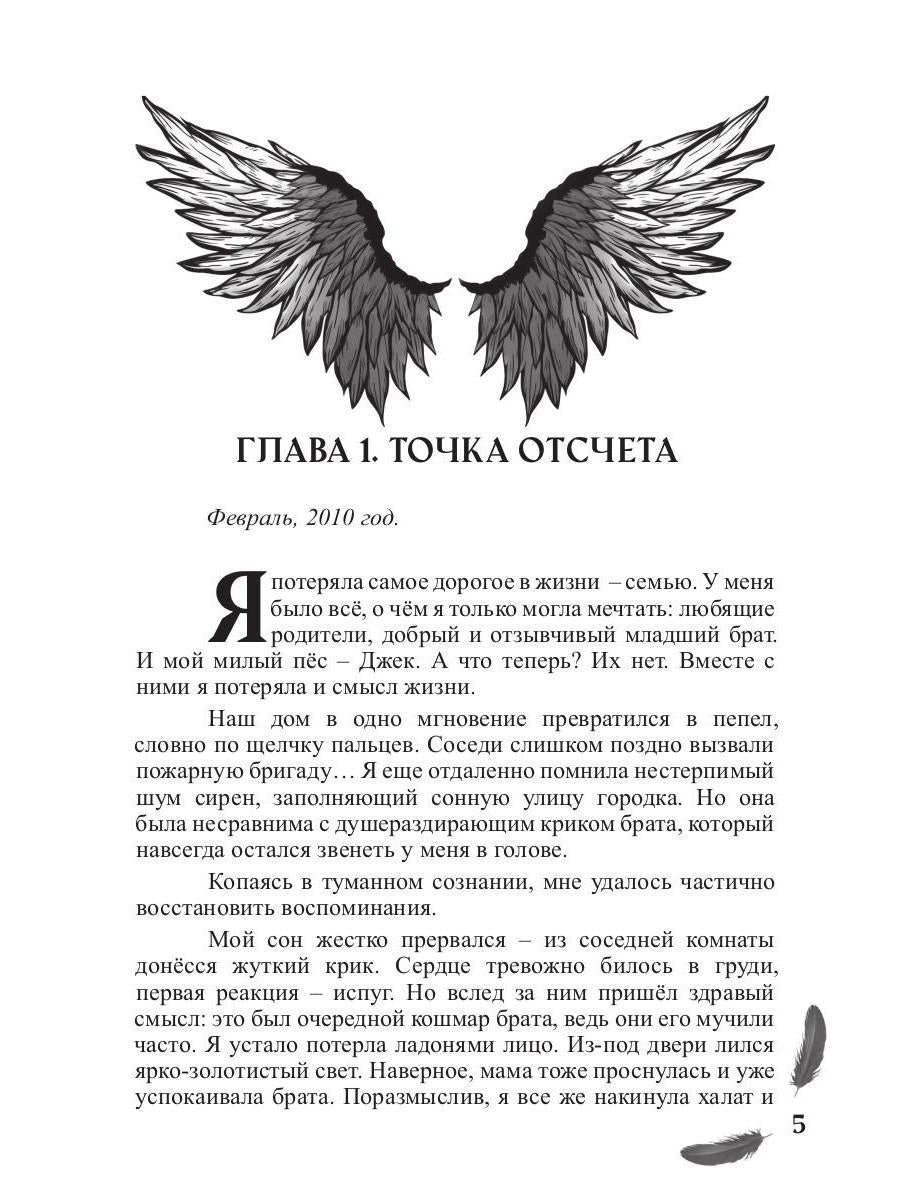 ГЛАВА 1. ТОЧКА ОТСЧЕТА

Февраль, 2010 год.

Я потеряла самое дорогое в жизни – семью. У меня было всё, о чём я только могла мечтать: любящие родители, добрый и отзывчивый младший брат. И мой милый пёс – Джек. А что теперь? Их нет. Вместе с ними я потеряла и смысл жизни.

Наш дом в одно мгновение превратился в пепел, словно по щелчку пальцев. Соседи слишком поздно вызвали пожарную бригаду… Я еще отдаленно помнила нестерпимый шум сирен, заполняющий сонную улицу городка. Но она была несравнима с душераздирающим криком брата, который навсегда остался звенеть у меня в голове.

Копаясь в туманном сознании, мне удалось частично восстановить воспоминания.

Мой сон жестко прервался – из соседней комнаты донёсся жуткий крик. Сердце тревожно билось в груди, первая реакция – испуг. Но вслед за ним пришёл здравый смысл: это был очередной кошмар брата, ведь они его мучили часто. Я устало потерла ладонями лицо. Из-под двери лился ярко-золотистый свет. Наверное, мама тоже проснулась и уже успокаивала брата. Поразмыслив, я все же накинула халат и

5